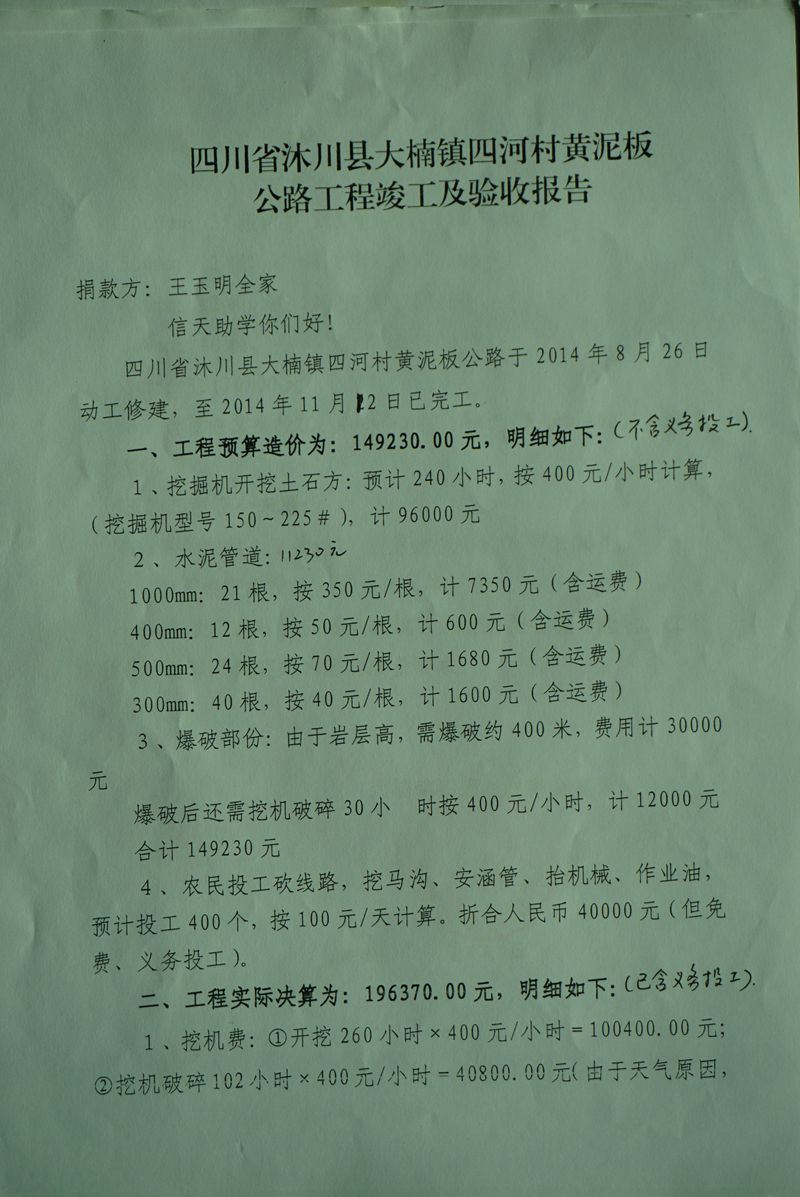 四川省沐川县大楠镇四河村黄泥板
公路工程竣工及验收报告

捐款方：王玉明全家

信天助学你们好！

四川省沐川县大楠镇四河村黄泥板公路于2014年8月26日动工修建，至2014年11月12日已完工。

一、工程预算造价为：149230.00元，明细如下：（不含义务投工）

1、挖掘机开挖土石方：预计240小时，按400元/小时计算，（挖掘机型号150~225#），计96000元

2、水泥管道：11230元

1000mm：21根，按350元/根，计7350元（含运费）

400mm：12根，按50元/根，计600元（含运费）

500mm：24根，按70元/根，计1680元（含运费）

300mm：40根，按40元/根，计1600元（含运费）

3、爆破部份：由于岩层高，需爆破约400米，费用计30000元

爆破后还需挖机破碎30小 时按400元/小时，计12000元

合计149230元

4、农民投工砍线路，挖马沟、安涵管、抬机械、作业油，预计投工400个，按100元/天计算。折合人民币40000元（但免费、义务投工）。

二、工程实际决算为：196370.00元，明细如下：（已含义务投工）

1、挖机费：①开挖260小时×400元/小时=100400.00元；②挖机破碎102小时×400元/小时=40800.00元（由于天气原因，